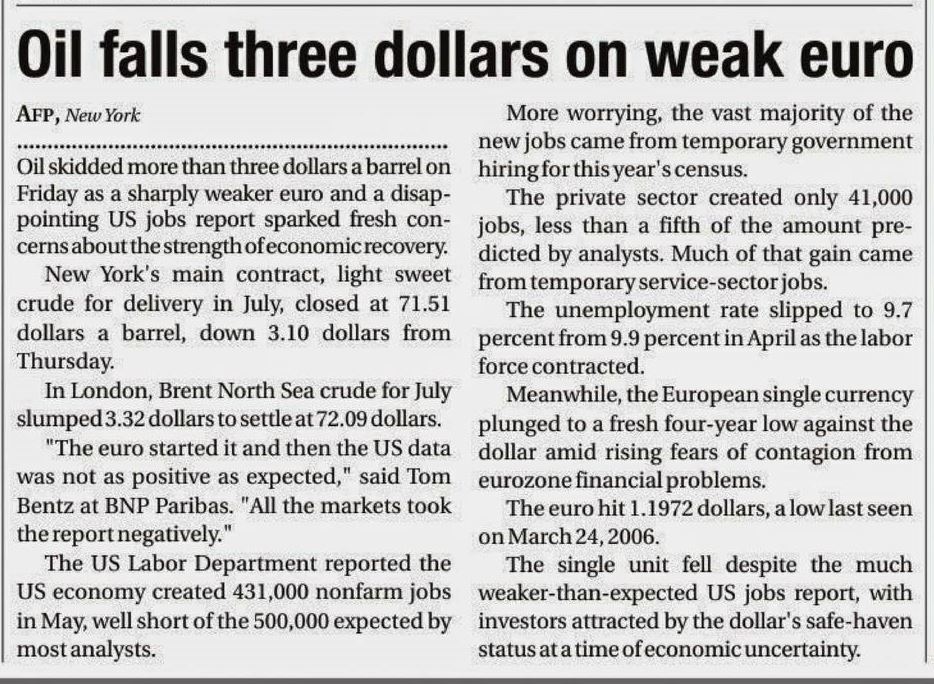 Oil falls three dollars on weak euro

AFP, New York

Oil skidded more than three dollars a barrel on Friday as a sharply weaker euro and a disappointing US jobs report sparked fresh concerns about the strength of economic recovery.

New York's main contract, light sweet crude for delivery in July, closed at 71.51 dollars a barrel, down 3.10 dollars from Thursday.

In London, Brent North Sea crude for July slumped 3.32 dollars to settle at 72.09 dollars.

"The euro started it and then the US data was not as positive as expected," said Tom Bentz at BNP Paribas. "All the markets took the report negatively."

The US Labor Department reported the US economy created 431,000 nonfarm jobs in May, well short of the 500,000 expected by most analysts.

More worrying, the vast majority of the new jobs came from temporary government hiring for this year's census.

The private sector created only 41,000 jobs, less than a fifth of the amount predicted by analysts. Much of that gain came from temporary service-sector jobs.

The unemployment rate slipped to 9.7 percent from 9.9 percent in April as the labor force contracted.

Meanwhile, the European single currency plunged to a fresh four-year low against the dollar amid rising fears of contagion from eurozone financial problems.

The euro hit 1.1972 dollars, a low last seen on March 24, 2006.

The single unit fell despite the much weaker-than-expected US jobs report, with investors attracted by the dollar's safe-haven status at a time of economic uncertainty.